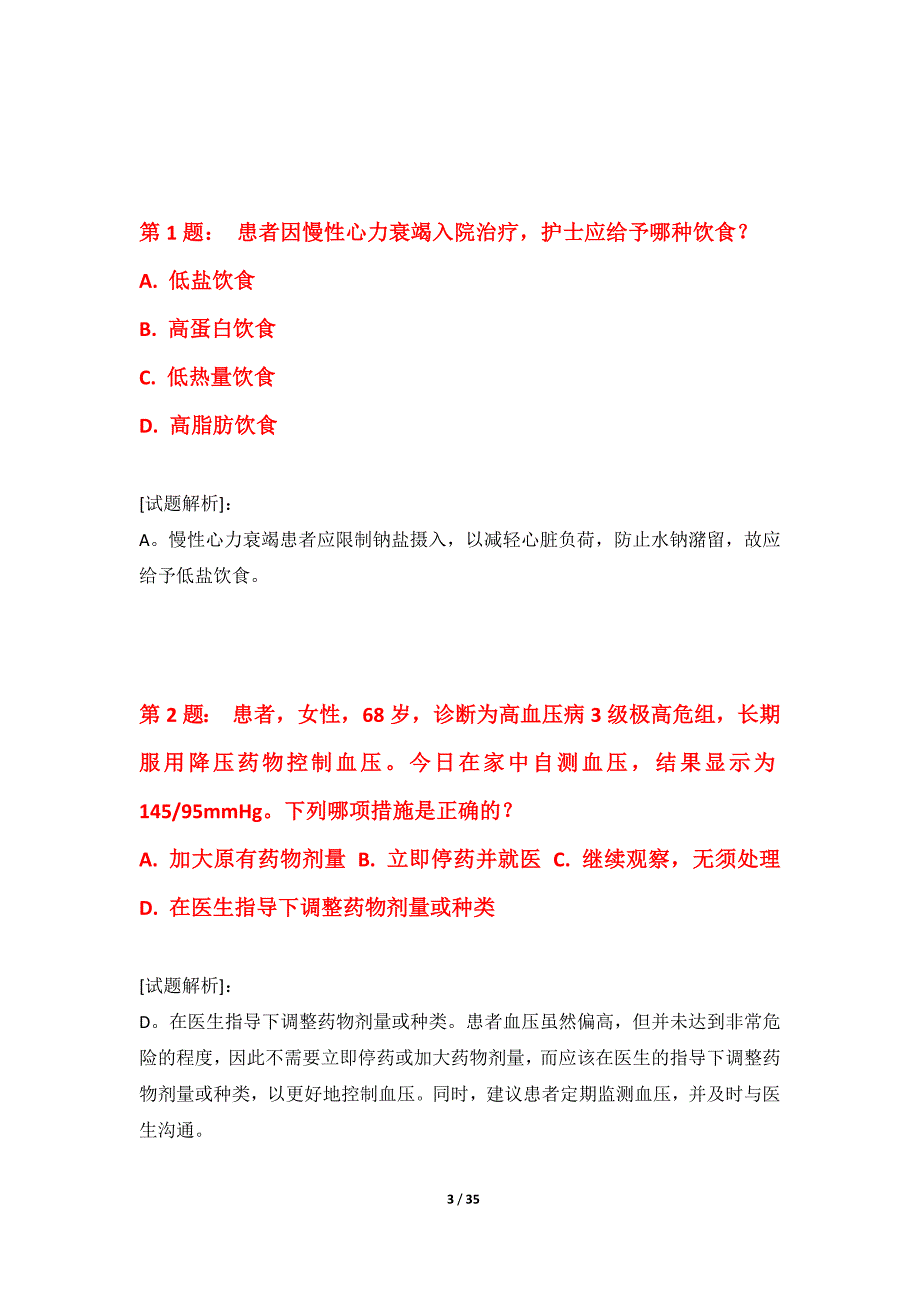 第 1 题： 患者因慢性心力衰竭入院治疗，护士应给予哪种饮食？

A. 低盐饮食

B. 高蛋白饮食

C. 低热量饮食

D. 高脂肪饮食

[试题解析]：
A。慢性心力衰竭患者应限制钠盐摄入，以减轻心脏负荷，防止水钠潴留，故应给予低盐饮食。

第 2 题： 患者，女性，68 岁，诊断为高血压病 3 级极高危组，长期服用降压药物控制血压。今日在家中自测血压，结果显示为 145/95mmHg。下列哪项措施是正确的？

A. 加大原有药物剂量 B. 立即停药并就医 C. 继续观察，无须处理

D. 在医生指导下调整药物剂量或种类

[试题解析]：
D。在医生指导下调整药物剂量或种类。患者血压虽然偏高，但并未达到非常危险的程度，因此不需要立即停药或加大药物剂量，而应该在医生的指导下调整药物剂量或种类，以更好地控制血压。同时，建议患者定期监测血压，并及时与医生沟通。

3 / 35